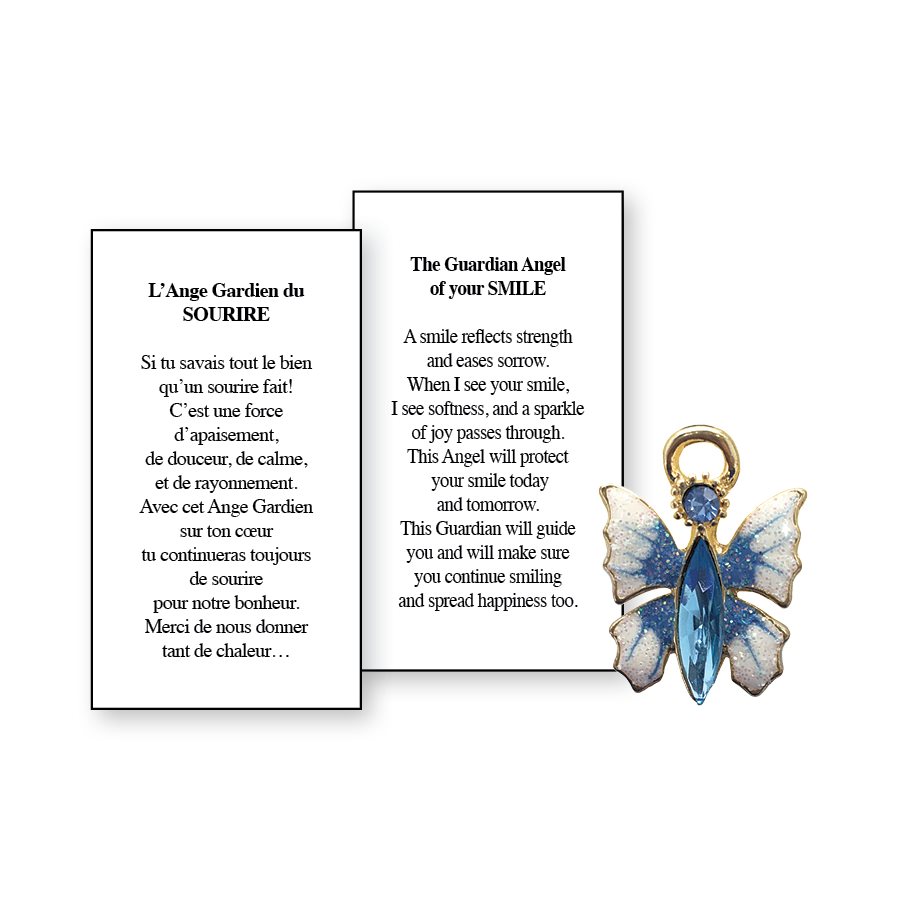 L'Ange Gardien du
SOURIRE

Si tu savais tout le bien
qu'un sourire fait!
C'est une force
d'apaisement,
de douceur, de calme,
et de rayonnement.
Avec cet Ange Gardien
sur ton cœur
tu continueras toujours
de sourire
pour notre bonheur.
Merci de nous donner
tant de chaleur…

The Guardian Angel
of your SMILE

A smile reflects strength
and eases sorrow.
When I see your smile,
I see softness, and a sparkle
of joy passes through.
This Angel will protect
your smile today
and tomorrow.
This Guardian will guide
you and will make sure
you continue smiling
and spread happiness too.